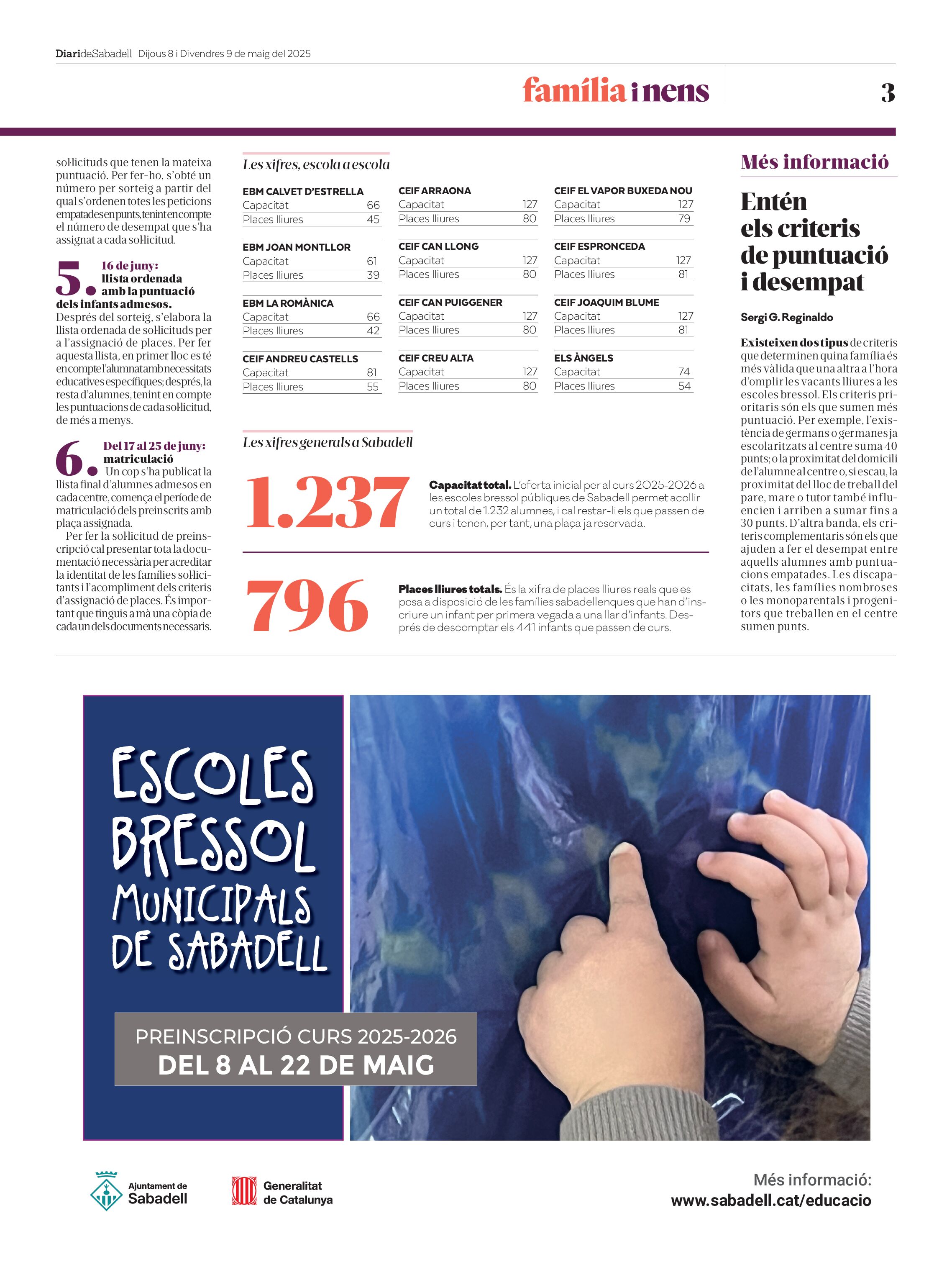 DiarideSabadell Dijous 8 i Divendres 9 de maig del 2025

família i nens

3

sol·licituds que tenen la mateixa puntuació. Per fer-ho, s'obté un número per sorteig a partir del qual s'ordenen totes les peticions empatades en punts, tenint en compte el número de desempat que s'ha assignat a cada sol·licitud.

5. 16 de juny: llista ordenada amb la puntuació dels infants admesos. Després del sorteig, s'elabora la llista ordenada de sol·licituds per a l'assignació de places. Per fer aquesta llista, en primer lloc es té en compte l'alumnat amb necessitats educatives específiques; després, la resta d'alumnes, tenint en compte les puntuacions de cada sol·licitud, de més a menys.

6. Del 17 al 25 de juny: matriculació
Un cop s'ha publicat la llista final d'alumnes admesos en cada centre, comença el període de matriculació dels preinscrits amb plaça assignada.

Per fer la sol·licitud de preinscripció cal presentar tota la documentació necessària per acreditar la identitat de les famílies sol·licitants i l'acompliment dels criteris d'assignació de places. És important que tinguis a mà una còpia de cada un dels documents necessaris.

Les xifres, escola a escola

EBM CALVET D'ESTRELLA
Capacitat 66
Places lliures 45

EBM JOAN MONTLLOR
Capacitat 61
Places lliures 39

EBM LA ROMÀNICA
Capacitat 66
Places lliures 42

CEIF ANDREU CASTELLS
Capacitat 81
Places lliures 55

CEIF ARRAONA
Capacitat 127
Places lliures 80

CEIF CAN LLONG
Capacitat 127
Places lliures 80

CEIF CAN PUIGGENER
Capacitat 127
Places lliures 80

CEIF CREU ALTA
Capacitat 127
Places lliures 80

CEIF EL VAPOR BUXEDA NOU
Capacitat 127
Places lliures 79

CEIF ESPRONCEDA
Capacitat 127
Places lliures 81

CEIF JOAQUIM BLUME
Capacitat 127
Places lliures 81

ELS ÀNGELS
Capacitat 74
Places lliures 54

Les xifres generals a Sabadell

1.237

Capacitat total. L'oferta inicial per al curs 2025-2026 a les escoles bressol públiques de Sabadell permet acollir un total de 1.232 alumnes, i cal restar-li els que passen de curs i tenen, per tant, una plaça ja reservada.

796

Places lliures totals. És la xifra de places lliures reals que es posa a disposició de les famílies sabadellenques que han d'inscriure un infant per primera vegada a una llar d'infants. Després de descomptar els 441 infants que passen de curs.

Més informació

Entén els criteris de puntuació i desempat

Sergi G. Reginaldo

Existeixen dos tipus de criteris que determinen quina família és més vàlida que una altra a l'hora d'omplir les vacants lliures a les escoles bressol. Els criteris prioritaris són els que sumen més puntuació. Per exemple, l'existència de germans o germanes ja escolaritzats al centre suma 40 punts; o la proximitat del domicili de l'alumne al centre o, si escau, la proximitat del lloc de treball del pare, mare o tutor també influencien i arriben a sumar fins a 30 punts. D'altra banda, els criteris complementaris són els que ajuden a fer el desempat entre aquells alumnes amb puntuacions empatades. Les discapacitats, les famílies nombroses o les monoparentals i progenitors que treballen en el centre sumen punts.

ESCOLES BRESSOL MUNICIPALS DE SABADELL

PREINSCRIPCIÓ CURS 2025-2026
DEL 8 AL 22 DE MAIG

Ajuntament de Sabadell

Generalitat de Catalunya

Més informació:
www.sabadell.cat/educacio